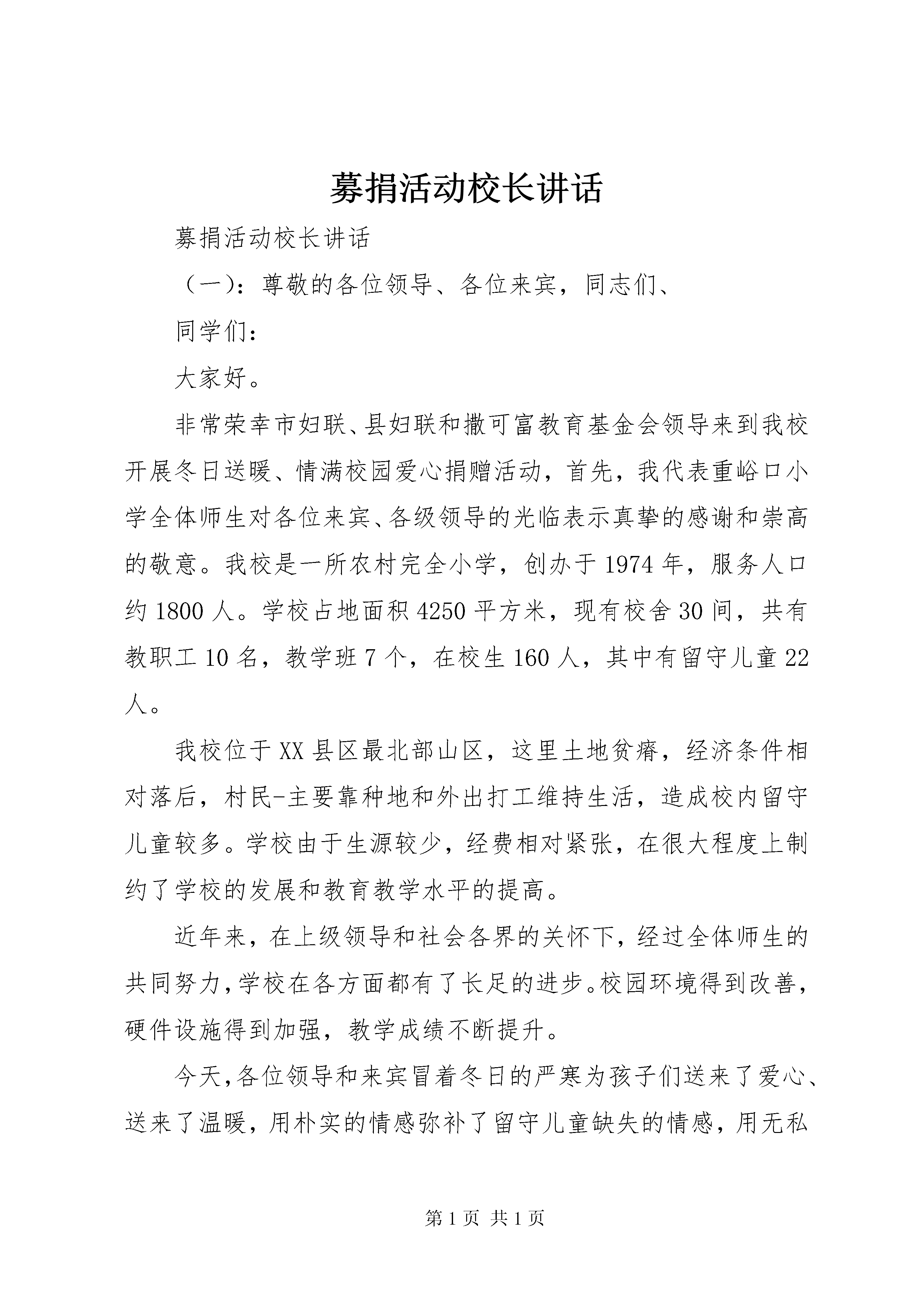 募捐活动校长讲话

募捐活动校长讲话

（一）：尊敬的各位领导、各位来宾，同志们、

同学们：

大家好。

非常荣幸市妇联、县妇联和撒可富教育基金会领导来到我校开展冬日送暖、情满校园爱心捐赠活动，首先，我代表重峪口小学全体师生对各位来宾、各级领导的光临表示真挚的感谢和崇高的敬意。我校是一所农村完全小学，创办于1974年，服务人口约1800人。学校占地面积4250平方米，现有校舍30间，共有教职工10名，教学班7个，在校生160人，其中有留守儿童22人。

我校位于XX县区最北部山区，这里土地贫瘠，经济条件相对落后，村民-主要靠种地和外出打工维持生活，造成校内留守儿童较多。学校由于生源较少，经费相对紧张，在很大程度上制约了学校的发展和教育教学水平的提高。

近年来，在上级领导和社会各界的关怀下，经过全体师生的共同努力，学校在各方面都有了长足的进步。校园环境得到改善，硬件设施得到加强，教学成绩不断提升。

今天，各位领导和来宾冒着冬日的严寒为孩子们送来了爱心、送来了温暖，用朴实的情感弥补了留守儿童缺失的情感，用无私

第1页 共1页